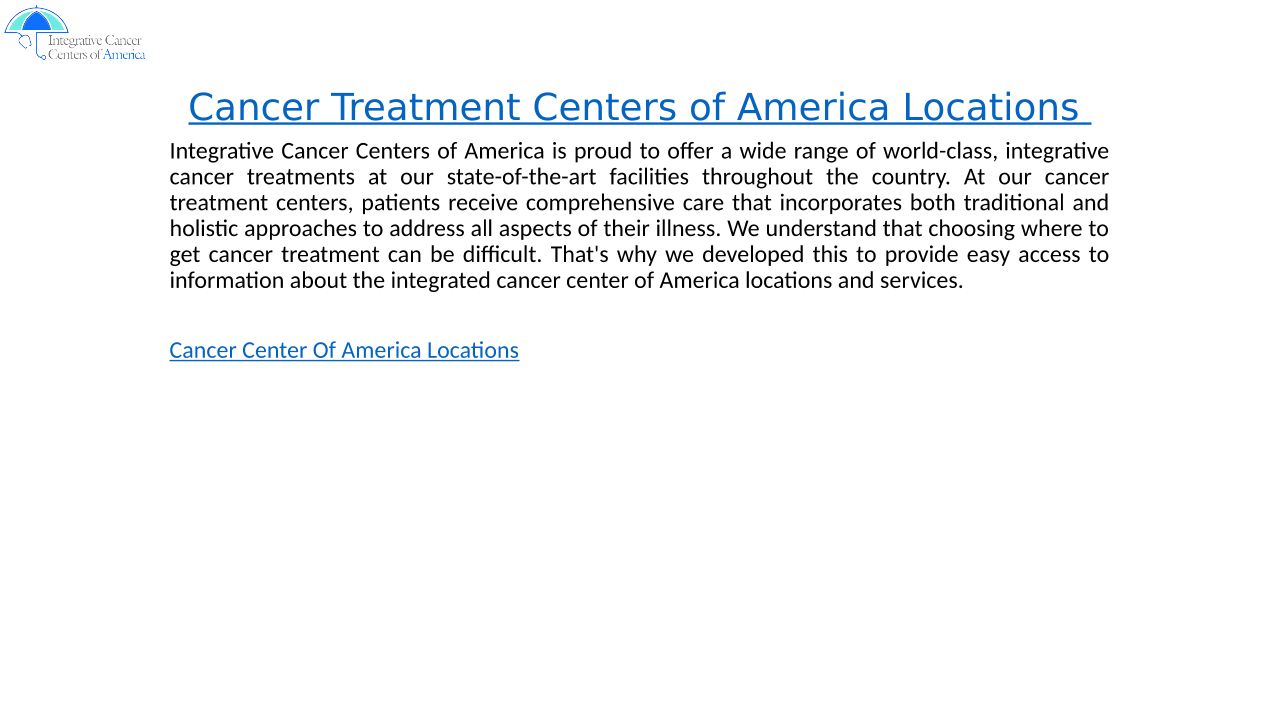 Integrative Cancer
Centers of America

Cancer Treatment Centers of America Locations

Integrative Cancer Centers of America is proud to offer a wide range of world-class, integrative cancer treatments at our state-of-the-art facilities throughout the country. At our cancer treatment centers, patients receive comprehensive care that incorporates both traditional and holistic approaches to address all aspects of their illness. We understand that choosing where to get cancer treatment can be difficult. That's why we developed this to provide easy access to information about the integrated cancer center of America locations and services.

Cancer Center Of America Locations